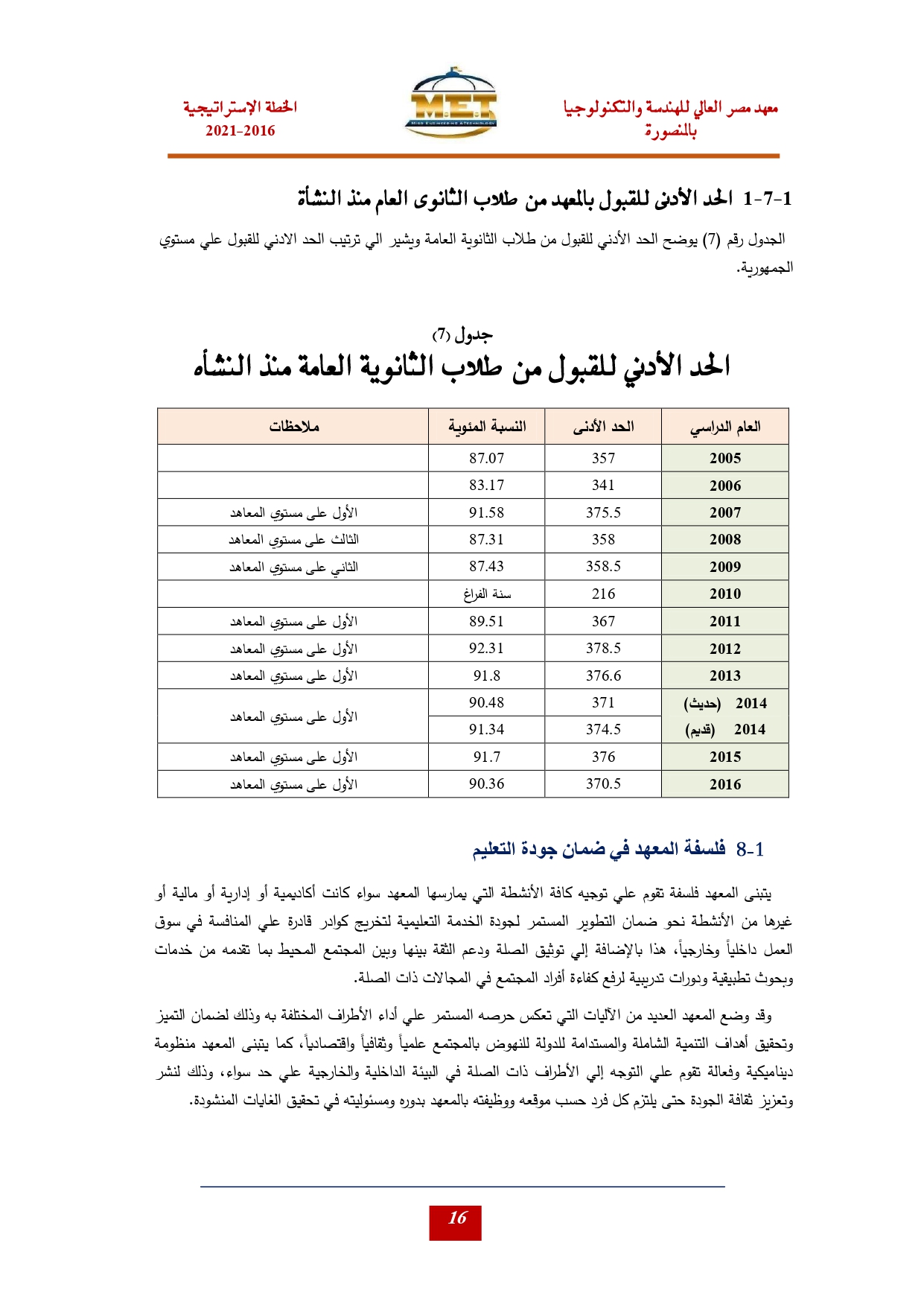 معهد مصر العالي للهندسة والتكنولوجيا
بالمنصورة

M.E.T
MISR ENGINEERING & TECHNOLOGY

الخطة الإستراتيجية
2021-2016

1-7-1 الحد الأدنى للقبول بالمعهد من طلاب الثانوى العام منذ النشأة

الجدول رقم (7) يوضح الحد الأدني للقبول من طلاب الثانوية العامة ويشير الي ترتيب الحد الادني للقبول علي مستوي الجمهورية.

جدول (7)
الحد الأدني للقبول من طلاب الثانوية العامة منذ النشأه

| العام الدراسي | الحد الأدنى | النسبة المئوية | ملاحظات |
|---|---|---|---|
| 2005 | 357 | 87.07 | |
| 2006 | 341 | 83.17 | |
| 2007 | 375.5 | 91.58 | الأول على مستوي المعاهد |
| 2008 | 358 | 87.31 | الثالث على مستوي المعاهد |
| 2009 | 358.5 | 87.43 | الثاني على مستوي المعاهد |
| 2010 | 216 | سنة الفراغ | |
| 2011 | 367 | 89.51 | الأول على مستوي المعاهد |
| 2012 | 378.5 | 92.31 | الأول على مستوي المعاهد |
| 2013 | 376.6 | 91.8 | الأول على مستوي المعاهد |
| 2014 (حديث) | 371 | 90.48 | الأول على مستوي المعاهد |
| 2014 (قديم) | 374.5 | 91.34 | |
| 2015 | 376 | 91.7 | الأول على مستوي المعاهد |
| 2016 | 370.5 | 90.36 | الأول على مستوي المعاهد |

8-1 فلسفة المعهد في ضمان جودة التعليم

يتبنى المعهد فلسفة تقوم علي توجيه كافة الأنشطة التي يمارسها المعهد سواء كانت أكاديمية أو إدارية أو مالية أو غيرها من الأنشطة نحو ضمان التطوير المستمر لجودة الخدمة التعليمية لتخريج كوادر قادرة علي المنافسة في سوق العمل داخلياً وخارجياً، هذا بالإضافة إلي توثيق الصلة ودعم الثقة بينها وبين المجتمع المحيط بما تقدمه من خدمات وبحوث تطبيقية ودورات تدريبية لرفع كفاءة أفراد المجتمع في المجالات ذات الصلة.

وقد وضع المعهد العديد من الآليات التي تعكس حرصه المستمر علي أداء الأطراف المختلفة به وذلك لضمان التميز وتحقيق أهداف التنمية الشاملة والمستدامة للدولة للنهوض بالمجتمع علمياً وثقافياً واقتصادياً، كما يتبنى المعهد منظومة ديناميكية وفعالة تقوم علي التوجه إلي الأطراف ذات الصلة في البيئة الداخلية والخارجية علي حد سواء، وذلك لنشر وتعزيز ثقافة الجودة حتى يلتزم كل فرد حسب موقعه ووظيفته بالمعهد بدوره ومسئوليته في تحقيق الغايات المنشودة.

16